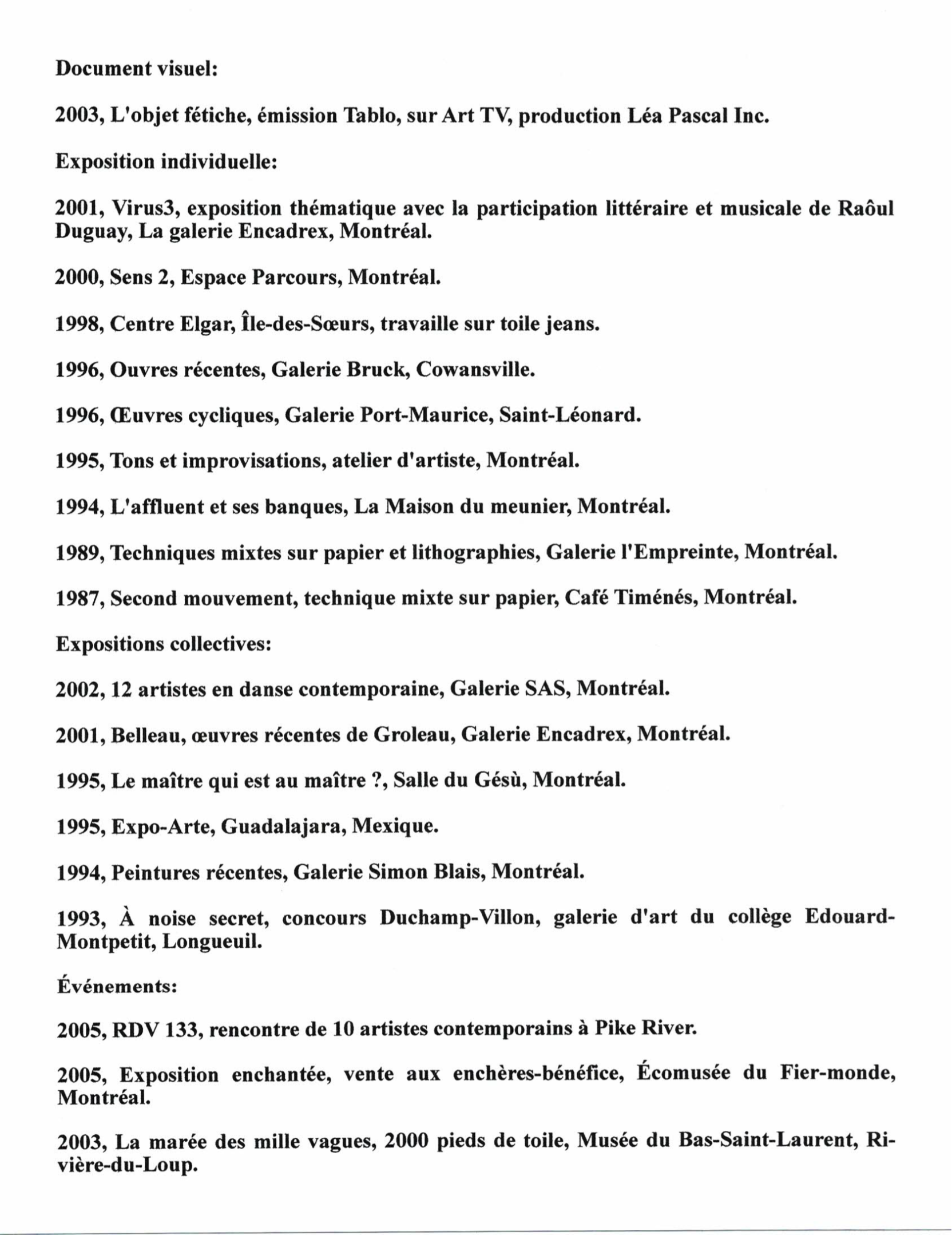 Document visuel:

2003, L'objet fétiche, émission Tablo, sur Art TV, production Léa Pascal Inc.

Exposition individuelle:

2001, Virus3, exposition thématique avec la participation littéraire et musicale de Raôul Duguay, La galerie Encadrex, Montréal.

2000, Sens 2, Espace Parcours, Montréal.

1998, Centre Elgar, Île-des-Sœurs, travaille sur toile jeans.

1996, Ouvres récentes, Galerie Bruck, Cowansville.

1996, Œuvres cycliques, Galerie Port-Maurice, Saint-Léonard.

1995, Tons et improvisations, atelier d'artiste, Montréal.

1994, L'affluent et ses banques, La Maison du meunier, Montréal.

1989, Techniques mixtes sur papier et lithographies, Galerie l'Empreinte, Montréal.

1987, Second mouvement, technique mixte sur papier, Café Timénés, Montréal.

Expositions collectives:

2002, 12 artistes en danse contemporaine, Galerie SAS, Montréal.

2001, Belleau, œuvres récentes de Groleau, Galerie Encadrex, Montréal.

1995, Le maître qui est au maître ?, Salle du Gésù, Montréal.

1995, Expo-Arte, Guadalajara, Mexique.

1994, Peintures récentes, Galerie Simon Blais, Montréal.

1993, À noise secret, concours Duchamp-Villon, galerie d'art du collège Edouard-Montpetit, Longueuil.

Événements:

2005, RDV 133, rencontre de 10 artistes contemporains à Pike River.

2005, Exposition enchantée, vente aux enchères-bénéfice, Écomusée du Fier-monde, Montréal.

2003, La marée des mille vagues, 2000 pieds de toile, Musée du Bas-Saint-Laurent, Rivière-du-Loup.